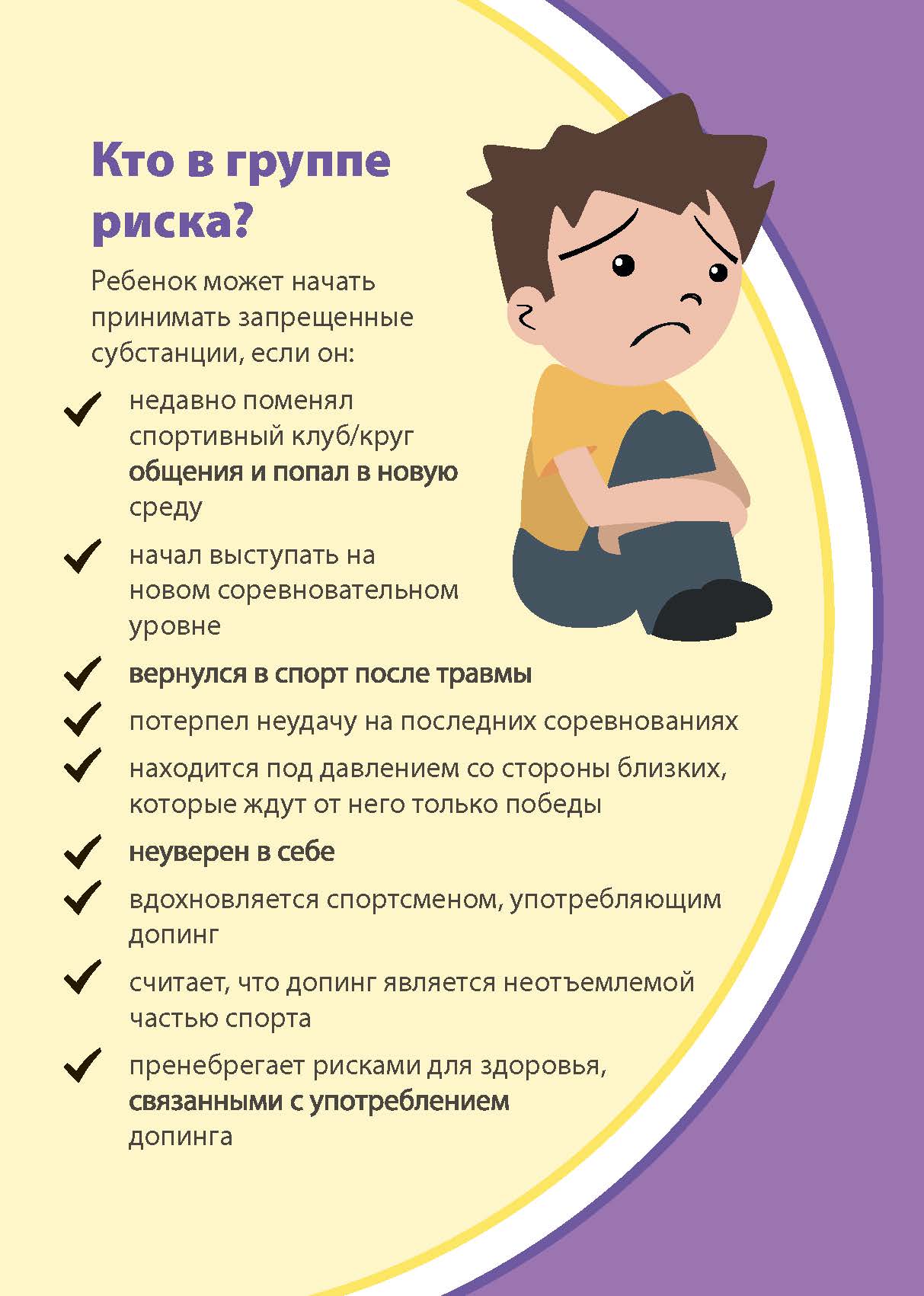 Кто в группе риска?

Ребенок может начать принимать запрещенные субстанции, если он:

✓ недавно поменял спортивный клуб/круг общения и попал в новую среду

✓ начал выступать на новом соревновательном уровне

✓ вернулся в спорт после травмы

✓ потерпел неудачу на последних соревнованиях

✓ находится под давлением со стороны близких, которые ждут от него только победы

✓ неуверен в себе

✓ вдохновляется спортсменом, употребляющим допинг

✓ считает, что допинг является неотъемлемой частью спорта

✓ пренебрегает рисками для здоровья, связанными с употреблением допинга